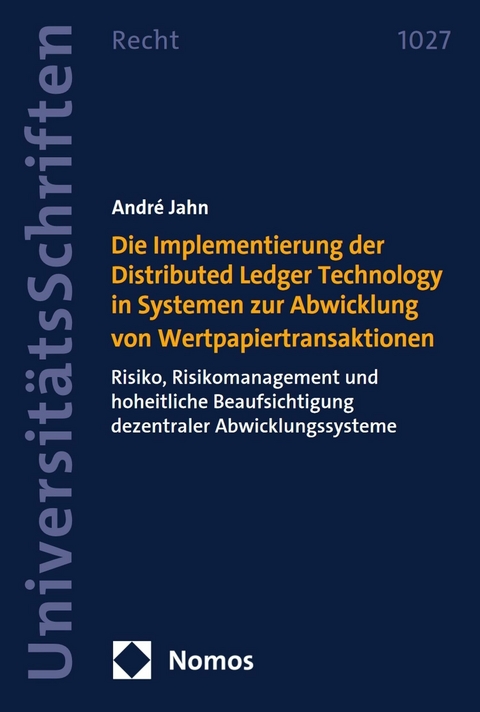 UniversitätsSchriften

Recht

1027

André Jahn

Die Implementierung der Distributed Ledger Technology in Systemen zur Abwicklung von Wertpapiertransaktionen

Risiko, Risikomanagement und hoheitliche Beaufsichtigung dezentraler Abwicklungssysteme

Nomos